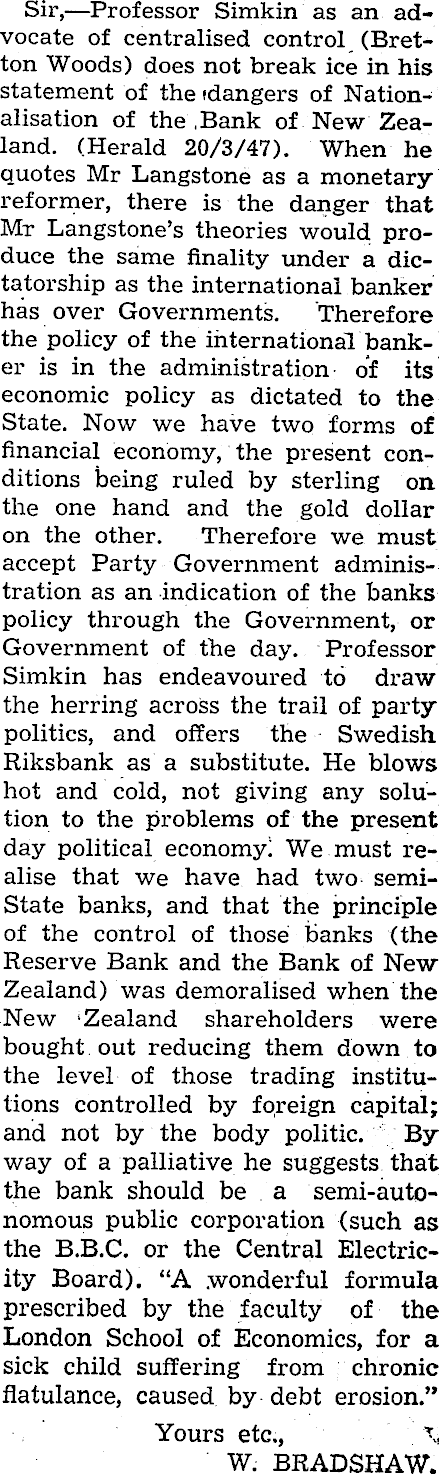 Sir,—Professor Simkin as an advocate of centralised control (Bretton Woods) does not break ice in his statement of the dangers of Nationalisation of the Bank of New Zealand. (Herald 20/3/47). When he quotes Mr Langstone as a monetary reformer, there is the danger that Mr Langstone's theories would produce the same finality under a dictatorship as the international banker has over Governments. Therefore the policy of the international banker is in the administration of its economic policy as dictated to the State. Now we have two forms of financial economy, the present conditions being ruled by sterling on the one hand and the gold dollar on the other. Therefore we must accept Party Government administration as an indication of the banks policy through the Government, or Government of the day. Professor Simkin has endeavoured to draw the herring across the trail of party politics, and offers the Swedish Riksbank as a substitute. He blows hot and cold, not giving any solution to the problems of the present day political economy. We must realise that we have had two semi-State banks, and that the principle of the control of those banks (the Reserve Bank and the Bank of New Zealand) was demoralised when the New Zealand shareholders were bought out reducing them down to the level of those trading institutions controlled by foreign capital; and not by the body politic. By way of a palliative he suggests that the bank should be a semi-autonomous public corporation (such as the B.B.C. or the Central Electricity Board). "A wonderful formula prescribed by the faculty of the London School of Economics, for a sick child suffering from chronic flatulance, caused by debt erosion."

Yours etc.,
W. BRADSHAW.